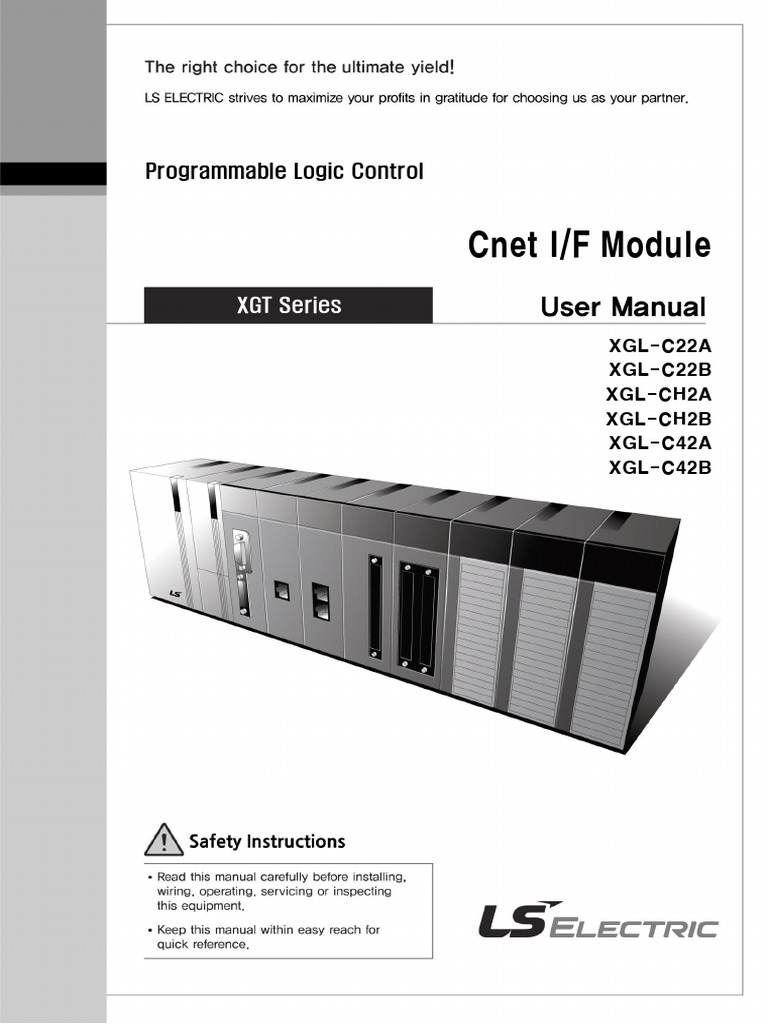 The right choice for the ultimate yield!
LS ELECTRIC strives to maximize your profits in gratitude for choosing us as your partner.

Programmable Logic Control

Cnet I/F Module

XGT Series

User Manual

XGL-C22A
XGL-C22B
XGL-CH2A
XGL-CH2B
XGL-C42A
XGL-C42B

LS

Safety Instructions

• Read this manual carefully before installing, wiring, operating, servicing or inspecting this equipment.

• Keep this manual within easy reach for quick reference.

LS ELECTRIC